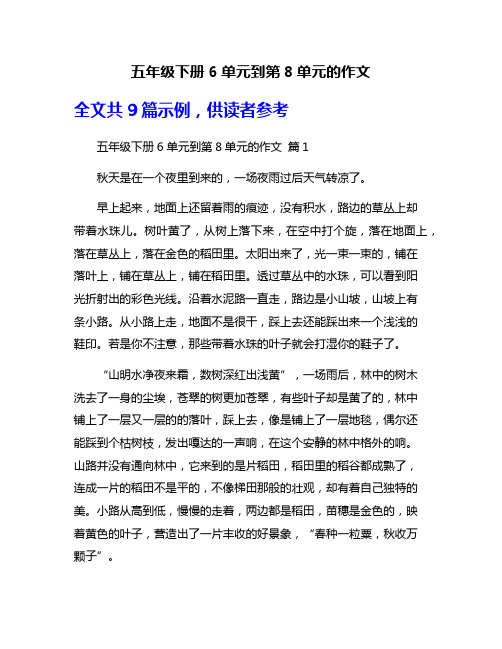 五年级下册 6 单元到第 8 单元的作文

全文共 9 篇示例，供读者参考

五年级下册 6 单元到第 8 单元的作文 篇 1

秋天是在一个夜里到来的，一场夜雨过后天气转凉了。

早上起来，地面上还留着雨的痕迹，没有积水，路边的草丛上却带着水珠儿。树叶黄了，从树上落下来，在空中打个旋，落在地面上，落在草丛上，落在金色的稻田里。太阳出来了，光一束一束的，铺在落叶上，铺在草丛上，铺在稻田里。透过草丛中的水珠，可以看到阳光折射出的彩色光线。沿着水泥路一直走，路边是小山坡，山坡上有条小路。从小路上走，地面不是很干，踩上去还能踩出来一个浅浅的鞋印。若是你不注意，那些带着水珠的叶子就会打湿你的鞋子了。

“山明水净夜来霜，数树深红出浅黄”，一场雨后，林中的树木洗去了一身的尘埃，苍翠的树更加苍翠，有些叶子却是黄了的，林中铺上了一层又一层的的落叶，踩上去，像是铺上了一层地毯，偶尔还能踩到个枯树枝，发出嘎达的一声响，在这个安静的林中格外的响。山路并没有通向林中，它来到的是片稻田，稻田里的稻谷都成熟了，连成一片的稻田不是平的，不像梯田那般的壮观，却有着自己独特的美。小路从高到低，慢慢的走着，两边都是稻田，苗穗是金色的，映着黄色的叶子，营造出了一片丰收的好景象，“春种一粒粟，秋收万颗子”。